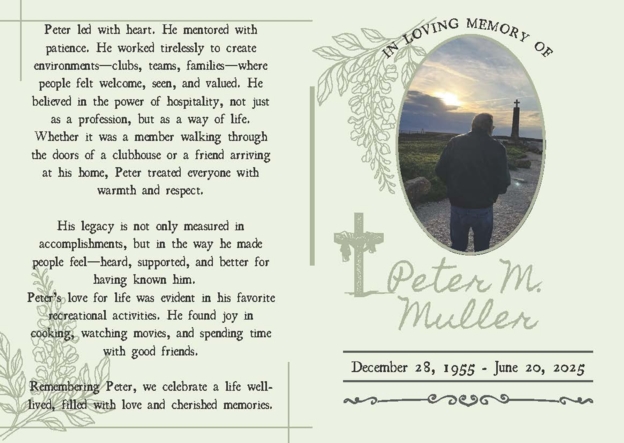 Peter led with heart. He mentored with patience. He worked tirelessly to create environments—clubs, teams, families—where people felt welcome, seen, and valued. He believed in the power of hospitality, not just as a profession, but as a way of life. Whether it was a member walking through the doors of a clubhouse or a friend arriving at his home, Peter treated everyone with warmth and respect.

His legacy is not only measured in accomplishments, but in the way he made people feel—heard, supported, and better for having known him.
Peter's love for life was evident in his favorite recreational activities. He found joy in cooking, watching movies, and spending time with good friends.

Remembering Peter, we celebrate a life well-lived, filled with love and cherished memories.

IN LOVING MEMORY OF

Peter M. Muller

December 28, 1955 - June 20, 2025